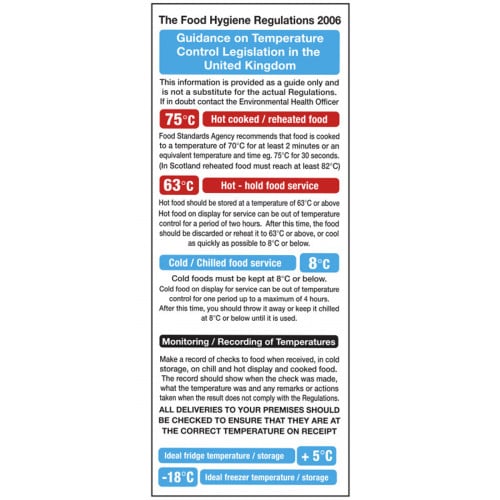 The Food Hygiene Regulations 2006

Guidance on Temperature Control Legislation in the United Kingdom

This information is provided as a guide only and is not a substitute for the actual Regulations. If in doubt contact the Environmental Health Officer

75°C Hot cooked / reheated food

Food Standards Agency recommends that food is cooked to a temperature of 70°C for at least 2 minutes or an equivalent temperature and time eg. 75°C for 30 seconds. (In Scotland reheated food must reach at least 82°C)

63°C Hot - hold food service

Hot food should be stored at a temperature of 63°C or above Hot food on display for service can be out of temperature control for a period of two hours. After this time, the food should be discarded or reheat it to 63°C or above, or cool as quickly as possible to 8°C or below.

Cold / Chilled food service 8°C

Cold foods must be kept at 8°C or below.

Cold food on display for service can be out of temperature control for one period up to a maximum of 4 hours. After this time, you should throw it away or keep it chilled at 8°C or below until it is used.

Monitoring / Recording of Temperatures

Make a record of checks to food when received, in cold storage, on chill and hot display and cooked food. The record should show when the check was made, what the temperature was and any remarks or actions taken when the result does not comply with the Regulations.

ALL DELIVERIES TO YOUR PREMISES SHOULD BE CHECKED TO ENSURE THAT THEY ARE AT THE CORRECT TEMPERATURE ON RECEIPT

Ideal fridge temperature / storage + 5°C

-18°C Ideal freezer temperature / storage